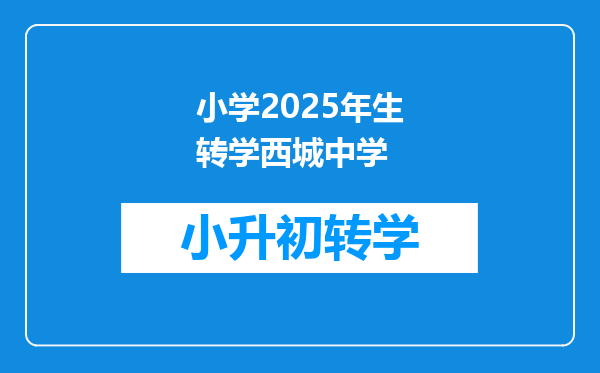 小学2025年生转学西城中学

小升初转学